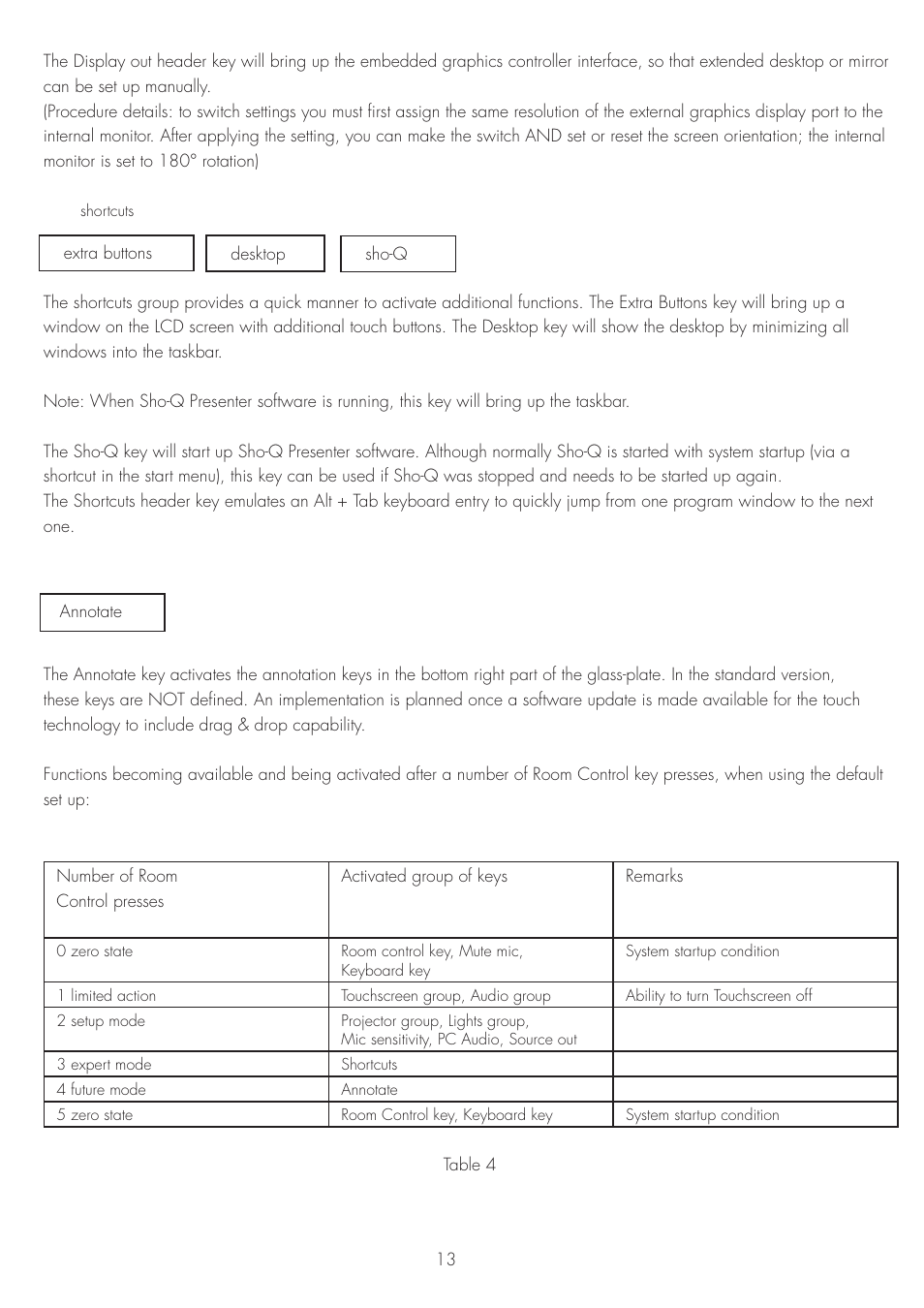 The Display out header key will bring up the embedded graphics controller interface, so that extended desktop or mirror can be set up manually.
(Procedure details: to switch settings you must first assign the same resolution of the external graphics display port to the internal monitor. After applying the setting, you can make the switch AND set or reset the screen orientation; the internal monitor is set to 180° rotation)

shortcuts

extra buttons

desktop

sho-Q

The shortcuts group provides a quick manner to activate additional functions. The Extra Buttons key will bring up a window on the LCD screen with additional touch buttons. The Desktop key will show the desktop by minimizing all windows into the taskbar.

Note: When Sho-Q Presenter software is running, this key will bring up the taskbar.

The Sho-Q key will start up Sho-Q Presenter software. Although normally Sho-Q is started with system startup (via a shortcut in the start menu), this key can be used if Sho-Q was stopped and needs to be started up again.
The Shortcuts header key emulates an Alt + Tab keyboard entry to quickly jump from one program window to the next one.

Annotate

The Annotate key activates the annotation keys in the bottom right part of the glass-plate. In the standard version, these keys are NOT defined. An implementation is planned once a software update is made available for the touch technology to include drag & drop capability.

Functions becoming available and being activated after a number of Room Control key presses, when using the default set up:

| Number of Room Control presses | Activated group of keys | Remarks |
|---|---|---|
| 0 zero state | Room control key, Mute mic, Keyboard key | System startup condition |
| 1 limited action | Touchscreen group, Audio group | Ability to turn Touchscreen off |
| 2 setup mode | Projector group, Lights group, Mic sensitivity, PC Audio, Source out | |
| 3 expert mode | Shortcuts | |
| 4 future mode | Annotate | |
| 5 zero state | Room Control key, Keyboard key | System startup condition |

Table 4

13